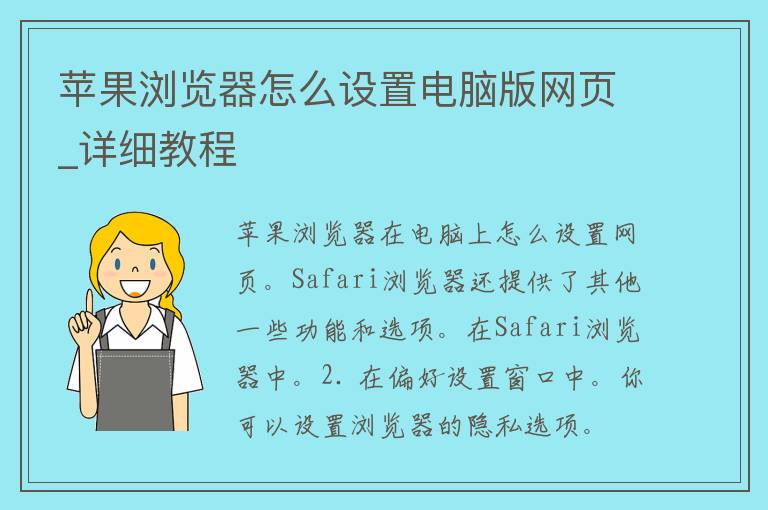 苹果浏览器怎么设置电脑版网页_详细教程

苹果浏览器在电脑上怎么设置网页。Safari浏览器还提供了其他一些功能和选项。在Safari浏览器中。2. 在偏好设置窗口中。你可以设置浏览器的隐私选项。